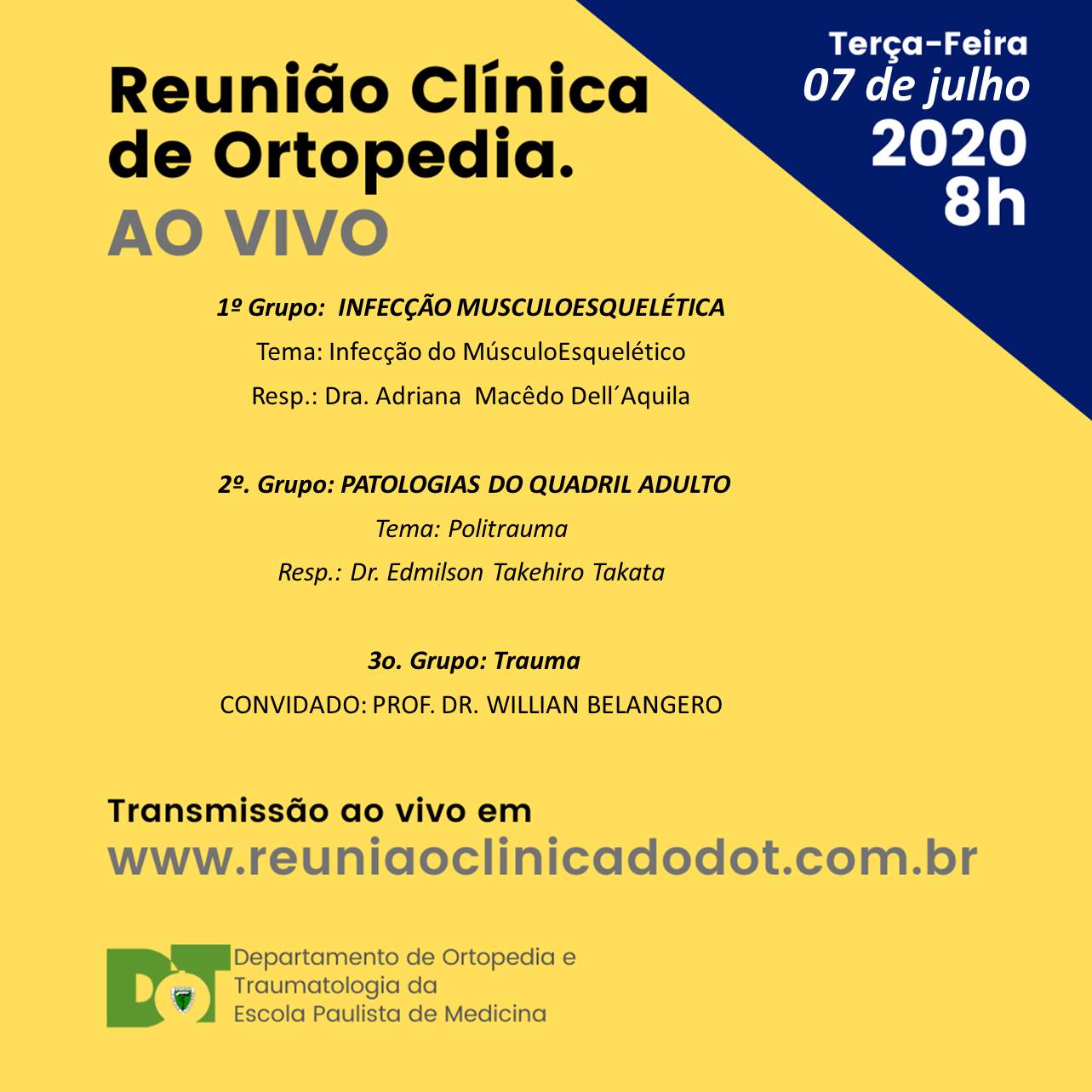 Reunião Clínica de Ortopedia.
AO VIVO

Terça-Feira
07 de julho
2020
8h

1º Grupo: INFECÇÃO MUSCULOESQUELÉTICA
Tema: Infecção do MúsculoEsquelético
Resp.: Dra. Adriana Macêdo Dell´Aquila

2º. Grupo: PATOLOGIAS DO QUADRIL ADULTO
Tema: Politrauma
Resp.: Dr. Edmilson Takehiro Takata

3o. Grupo: Trauma
CONVIDADO: PROF. DR. WILLIAN BELANGERO

Transmissão ao vivo em
www.reuniaoclinicadodot.com.br

DOT
Departamento de Ortopedia e Traumatologia da Escola Paulista de Medicina